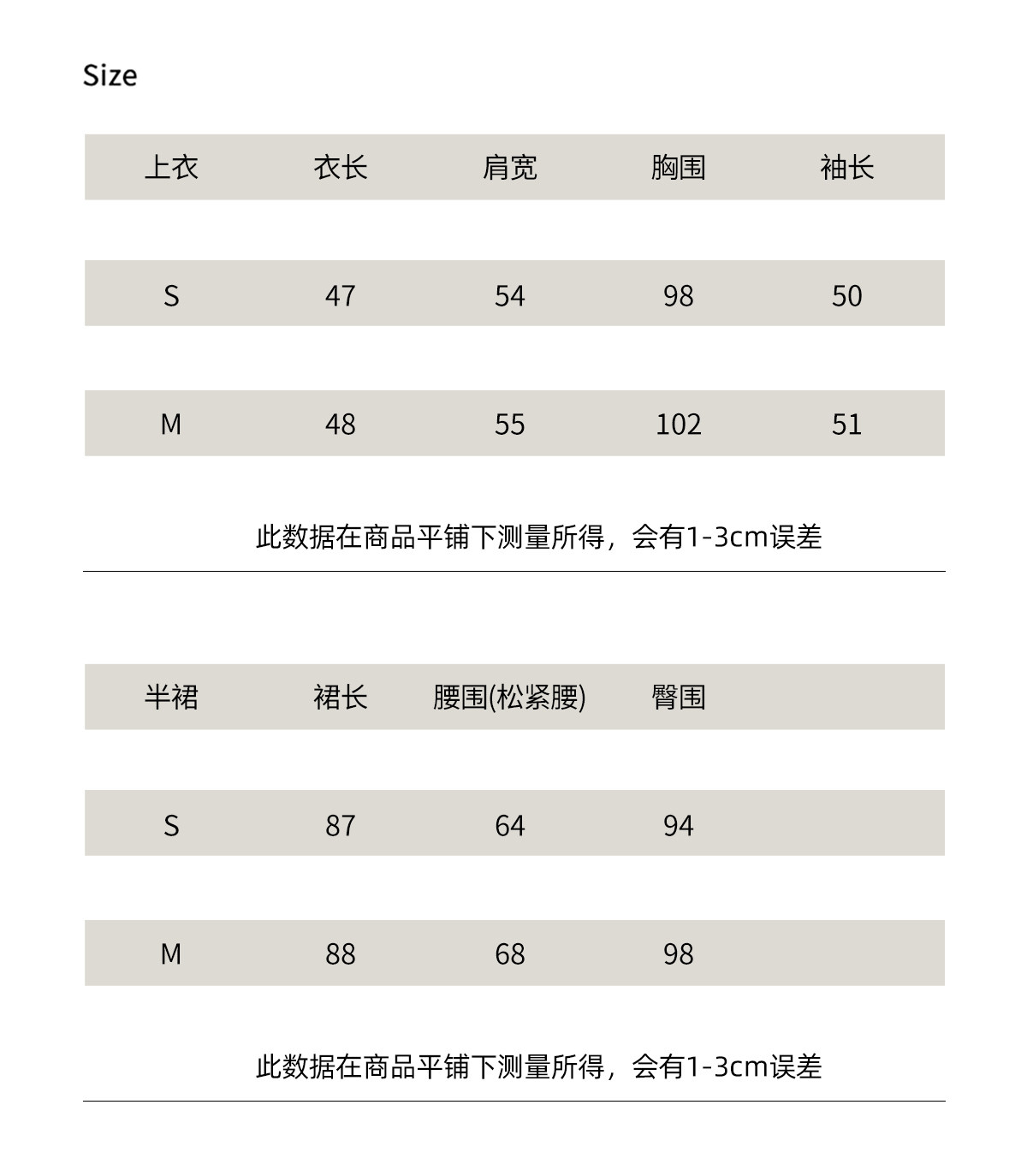 Size

| 上衣 | 衣长 | 肩宽 | 胸围 | 袖长 |
|---|---|---|---|---|
| S | 47 | 54 | 98 | 50 |
| M | 48 | 55 | 102 | 51 |

此数据在商品平铺下测量所得，会有1-3cm误差

| 半裙 | 裙长 | 腰围(松紧腰) | 臀围 |
|---|---|---|---|
| S | 87 | 64 | 94 |
| M | 88 | 68 | 98 |

此数据在商品平铺下测量所得，会有1-3cm误差